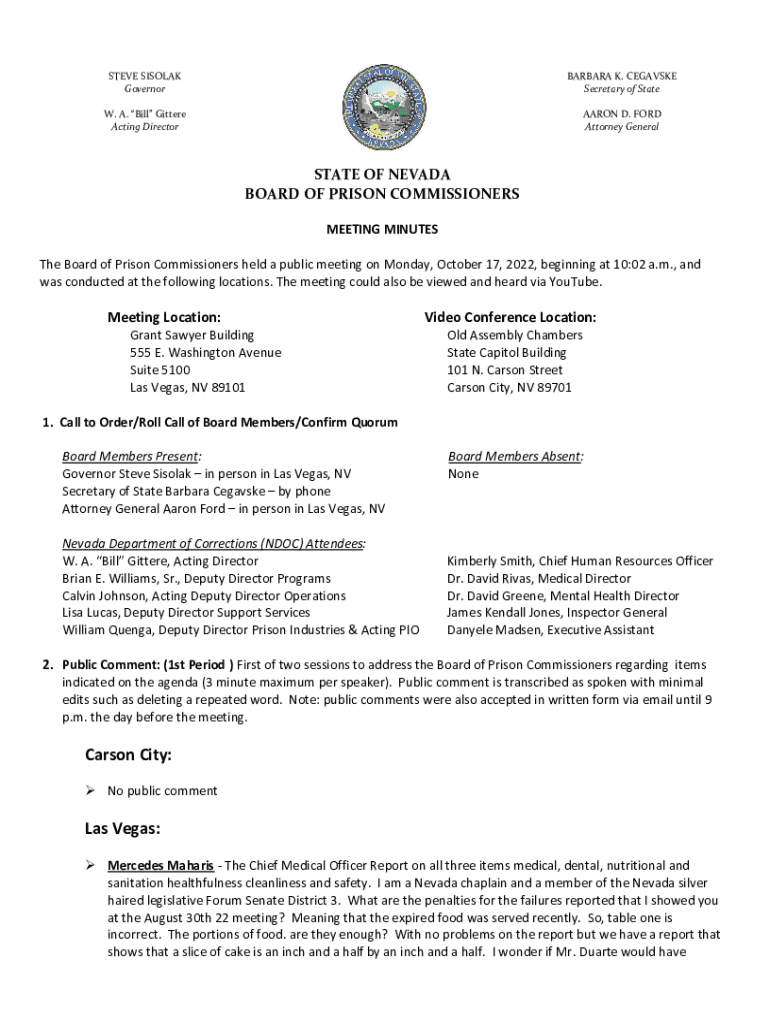 STEVE SISOLAK
Governor

W. A. "Bill" Gittere
Acting Director

BARBARA K. CEGAVSKE
Secretary of State

AARON D. FORD
Attorney General

STATE OF NEVADA
BOARD OF PRISON COMMISSIONERS

MEETING MINUTES

The Board of Prison Commissioners held a public meeting on Monday, October 17, 2022, beginning at 10:02 a.m., and was conducted at the following locations. The meeting could also be viewed and heard via YouTube.

Meeting Location:
Grant Sawyer Building
555 E. Washington Avenue
Suite 5100
Las Vegas, NV 89101

Video Conference Location:
Old Assembly Chambers
State Capitol Building
101 N. Carson Street
Carson City, NV 89701

1. Call to Order/Roll Call of Board Members/Confirm Quorum

Board Members Present:
Governor Steve Sisolak – in person in Las Vegas, NV
Secretary of State Barbara Cegavske – by phone
Attorney General Aaron Ford – in person in Las Vegas, NV

Board Members Absent:
None

Nevada Department of Corrections (NDOC) Attendees:
W. A. "Bill" Gittere, Acting Director
Brian E. Williams, Sr., Deputy Director Programs
Calvin Johnson, Acting Deputy Director Operations
Lisa Lucas, Deputy Director Support Services
William Quenga, Deputy Director Prison Industries & Acting PIO

Kimberly Smith, Chief Human Resources Officer
Dr. David Rivas, Medical Director
Dr. David Greene, Mental Health Director
James Kendall Jones, Inspector General
Danyele Madsen, Executive Assistant

2. Public Comment: (1st Period ) First of two sessions to address the Board of Prison Commissioners regarding items indicated on the agenda (3 minute maximum per speaker). Public comment is transcribed as spoken with minimal edits such as deleting a repeated word. Note: public comments were also accepted in written form via email until 9 p.m. the day before the meeting.

Carson City:

➢ No public comment

Las Vegas:

➢ Mercedes Maharis - The Chief Medical Officer Report on all three items medical, dental, nutritional and sanitation healthfulness cleanliness and safety. I am a Nevada chaplain and a member of the Nevada silver haired legislative Forum Senate District 3. What are the penalties for the failures reported that I showed you at the August 30th 22 meeting? Meaning that the expired food was served recently. So, table one is incorrect. The portions of food. are they enough? With no problems on the report but we have a report that shows that a slice of cake is an inch and a half by an inch and a half. I wonder if Mr. Duarte would have